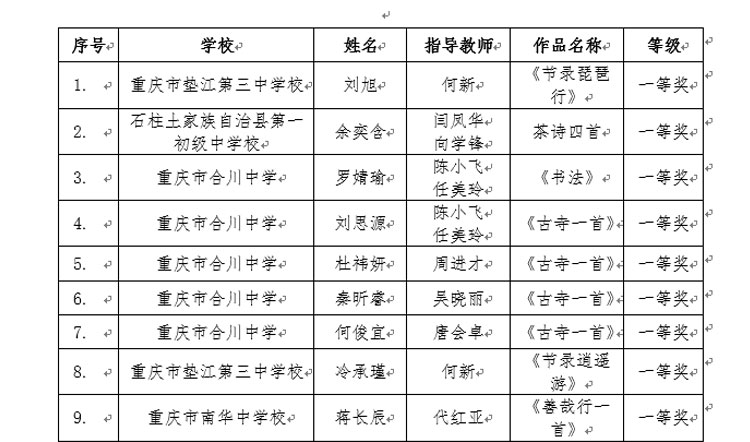 | 序号 | 学校 | 姓名 | 指导教师 | 作品名称 | 等级 |
|---|---|---|---|---|---|
| 1. | 重庆市垫江第三中学校 | 刘旭 | 何新 | 《节录琵琶行》 | 一等奖 |
| 2. | 石柱土家族自治县第一初级中学校 | 余奕含 | 闫凤华 向学锋 | 茶诗四首 | 一等奖 |
| 3. | 重庆市合川中学 | 罗婧瑜 | 陈小飞 任美玲 | 《书法》 | 一等奖 |
| 4. | 重庆市合川中学 | 刘思源 | 陈小飞 任美玲 | 《古寺一首》 | 一等奖 |
| 5. | 重庆市合川中学 | 杜祎妍 | 周进才 | 《古寺一首》 | 一等奖 |
| 6. | 重庆市合川中学 | 秦昕睿 | 吴晓丽 | 《古寺一首》 | 一等奖 |
| 7. | 重庆市合川中学 | 何俊宜 | 唐会卓 | 《古寺一首》 | 一等奖 |
| 8. | 重庆市垫江第三中学校 | 冷承瑾 | 何新 | 《节录逍遥游》 | 一等奖 |
| 9. | 重庆市南华中学校 | 蒋长辰 | 代红亚 | 《善哉行一首》 | 一等奖 |